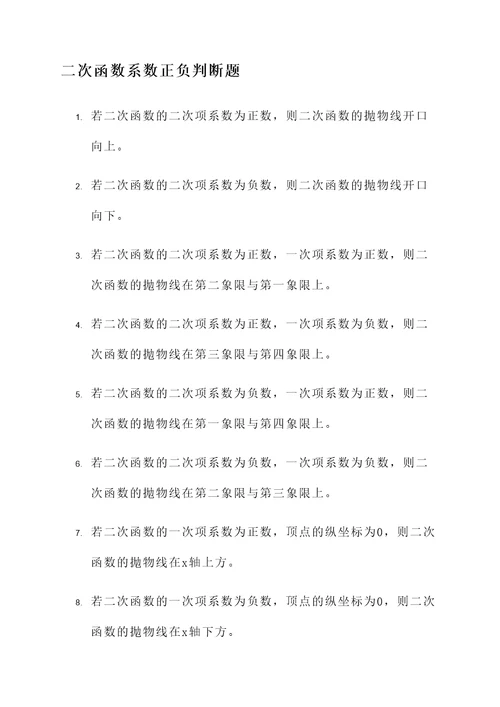 二次函数系数正负判断题

1. 若二次函数的二次项系数为正数，则二次函数的抛物线开口向上。

2. 若二次函数的二次项系数为负数，则二次函数的抛物线开口向下。

3. 若二次函数的二次项系数为正数，一次项系数为正数，则二次函数的抛物线在第二象限与第一象限上。

4. 若二次函数的二次项系数为正数，一次项系数为负数，则二次函数的抛物线在第三象限与第四象限上。

5. 若二次函数的二次项系数为负数，一次项系数为正数，则二次函数的抛物线在第一象限与第四象限上。

6. 若二次函数的二次项系数为负数，一次项系数为负数，则二次函数的抛物线在第二象限与第三象限上。

7. 若二次函数的一次项系数为正数，顶点的纵坐标为0，则二次函数的抛物线在x轴上方。

8. 若二次函数的一次项系数为负数，顶点的纵坐标为0，则二次函数的抛物线在x轴下方。